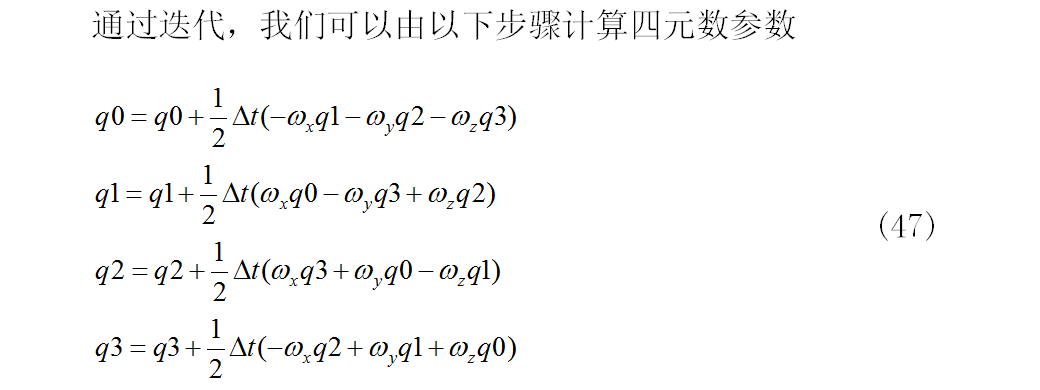 通过迭代，我们可以由以下步骤计算四元数参数

$q0 = q0 + \frac{1}{2}\Delta t(-\omega_x q1 - \omega_y q2 - \omega_z q3)$

$q1 = q1 + \frac{1}{2}\Delta t(\omega_x q0 - \omega_y q3 + \omega_z q2)$

$q2 = q2 + \frac{1}{2}\Delta t(\omega_x q3 + \omega_y q0 - \omega_z q1)$

$q3 = q3 + \frac{1}{2}\Delta t(-\omega_x q2 + \omega_y q1 + \omega_z q0)$

（47）